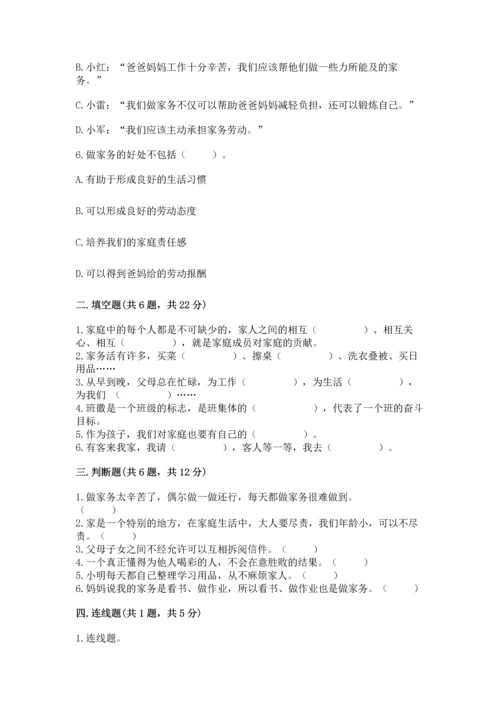 B. 小红：“爸爸妈妈工作十分辛苦，我们应该帮他们做一些力所能及的家务。”

C. 小雷：“我们做家务不仅可以帮助爸爸妈妈减轻负担，还可以锻炼自己。”

D. 小军：“我们应该主动承担家务劳动。”

6. 做家务的好处不包括（　　）。

A. 有助于形成良好的生活习惯

B. 可以形成良好的劳动态度

C. 培养我们的家庭责任感

D. 可以得到爸妈给的劳动报酬

二. 填空题(共 6 题，共 22 分)

1. 家庭中的每个人都是不可缺少的，家人之间的相互（　　　　）、相互关心、相互（　　　　），就是家庭成员对家庭的贡献。
2. 家务活有许多，买菜（　　　　）、擦桌（　　　　）、洗衣叠被、买日用品……
3. 从早到晚，父母总在忙碌，为工作（　　　　），为生活（　　　　），为我们（　　　　）……
4. 班徽是一个班级的标志，是班集体的（　　　　），代表了一个班的奋斗目标。
5. 作为孩子，我们对家庭也要有自己的（　　　　）。
6. 有客来我家，我请（　　　　），客人等一等，我去（　　　　）。

三. 判断题(共 6 题，共 12 分)

1. 做家务太辛苦了，偶尔做一做还行，每天都做家务很难做到。（　　）
2. 家是一个特别的地方，在家庭生活中，大人要尽责，我们年龄小，可以不尽责。（　　）
3. 父母子女之间不经允许可以互相拆阅信件。（　　）
4. 一个真正懂得为他人喝彩的人，不会在意胜败的结果。（　　）
5. 小明每天都自己整理学习用品，从不麻烦家人。（　　）
6. 妈妈说我的家务是看书、做作业，所以看书、做作业也是做家务。（　　）

四. 连线题(共 1 题，共 5 分)

1. 连线题。